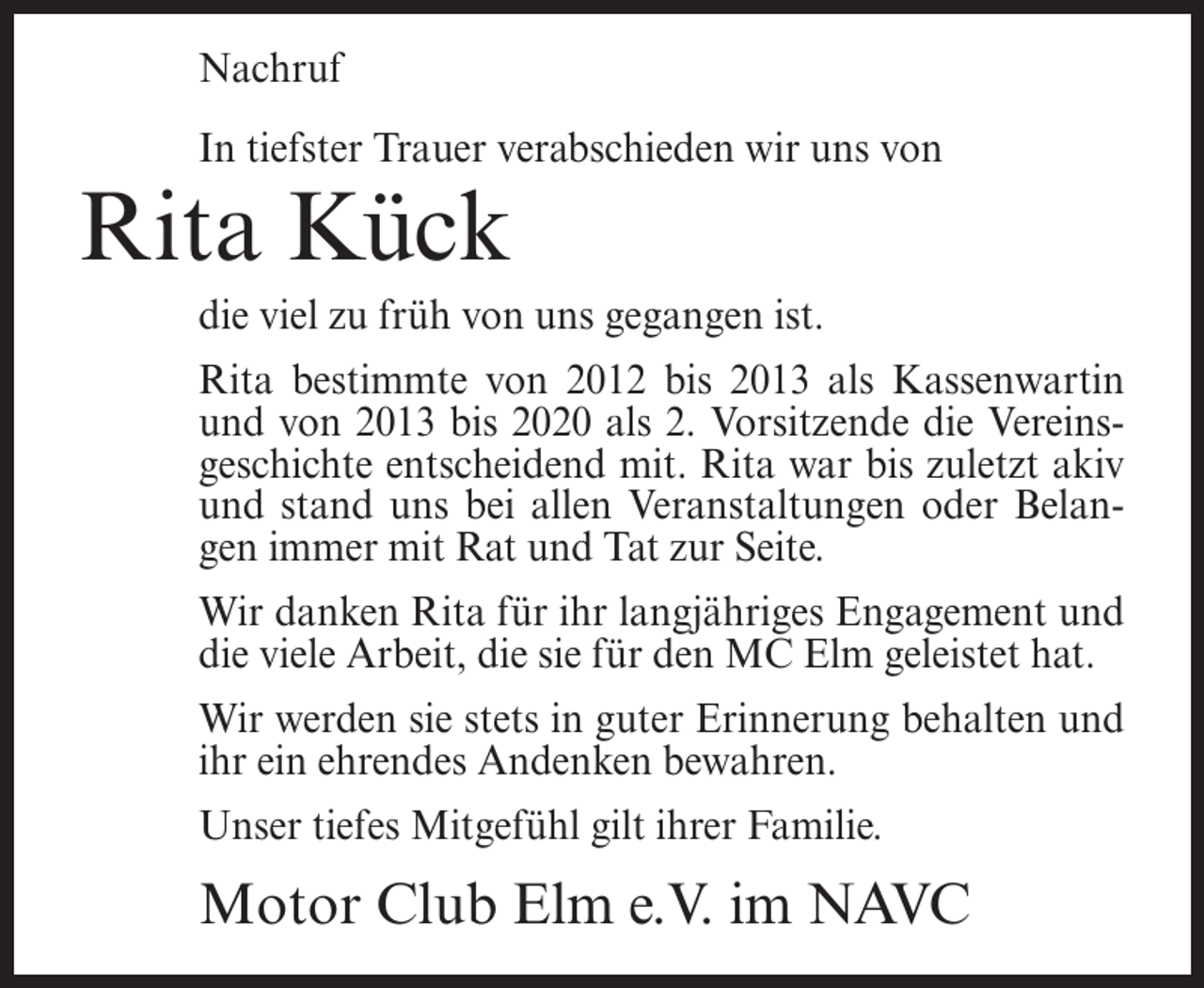 Nachruf

In tiefster Trauer verabschieden wir uns von

Rita Kück

die viel zu früh von uns gegangen ist.

Rita bestimmte von 2012 bis 2013 als Kassenwartin und von 2013 bis 2020 als 2. Vorsitzende die Vereinsgeschichte entscheidend mit. Rita war bis zuletzt akiv und stand uns bei allen Veranstaltungen oder Belangen immer mit Rat und Tat zur Seite.

Wir danken Rita für ihr langjähriges Engagement und die viele Arbeit, die sie für den MC Elm geleistet hat.

Wir werden sie stets in guter Erinnerung behalten und ihr ein ehrendes Andenken bewahren.

Unser tiefes Mitgefühl gilt ihrer Familie.

Motor Club Elm e.V. im NAVC